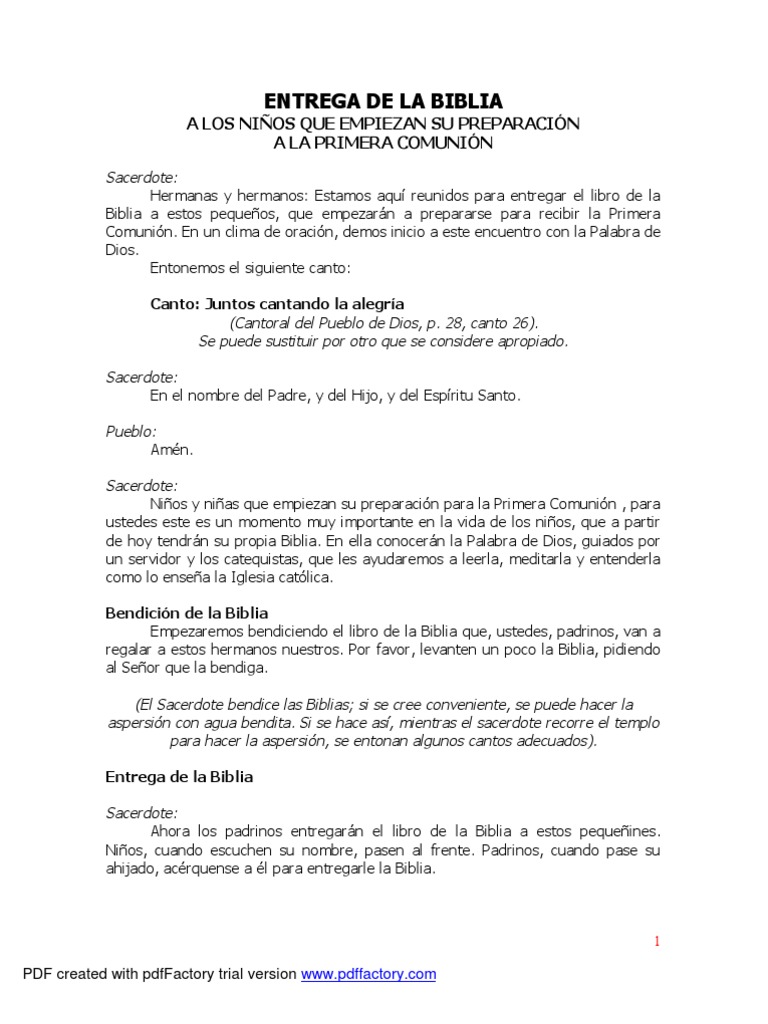 ENTREGA DE LA BIBLIA
A LOS NIÑOS QUE EMPIEZAN SU PREPARACIÓN
A LA PRIMERA COMUNIÓN

Sacerdote:
Hermanas y hermanos: Estamos aquí reunidos para entregar el libro de la Biblia a estos pequeños, que empezarán a prepararse para recibir la Primera Comunión. En un clima de oración, demos inicio a este encuentro con la Palabra de Dios.
Entonemos el siguiente canto:

Canto: Juntos cantando la alegría
(Cantoral del Pueblo de Dios, p. 28, canto 26).
Se puede sustituir por otro que se considere apropiado.

Sacerdote:
En el nombre del Padre, y del Hijo, y del Espíritu Santo.

Pueblo:
Amén.

Sacerdote:
Niños y niñas que empiezan su preparación para la Primera Comunión , para ustedes este es un momento muy importante en la vida de los niños, que a partir de hoy tendrán su propia Biblia. En ella conocerán la Palabra de Dios, guiados por un servidor y los catequistas, que les ayudaremos a leerla, meditarla y entenderla como lo enseña la Iglesia católica.

Bendición de la Biblia
Empezaremos bendiciendo el libro de la Biblia que, ustedes, padrinos, van a regalar a estos hermanos nuestros. Por favor, levanten un poco la Biblia, pidiendo al Señor que la bendiga.

(El Sacerdote bendice las Biblias; si se cree conveniente, se puede hacer la aspersión con agua bendita. Si se hace así, mientras el sacerdote recorre el templo para hacer la aspersión, se entonan algunos cantos adecuados).

Entrega de la Biblia

Sacerdote:
Ahora los padrinos entregarán el libro de la Biblia a estos pequeñines. Niños, cuando escuchen su nombre, pasen al frente. Padrinos, cuando pase su ahijado, acérquense a él para entregarle la Biblia.

1

PDF created with pdfFactory trial version www.pdffactory.com